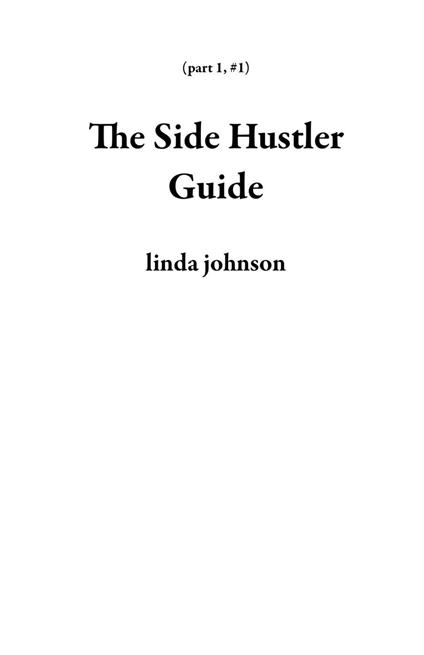 (part 1, #1)

The Side Hustler Guide

linda johnson